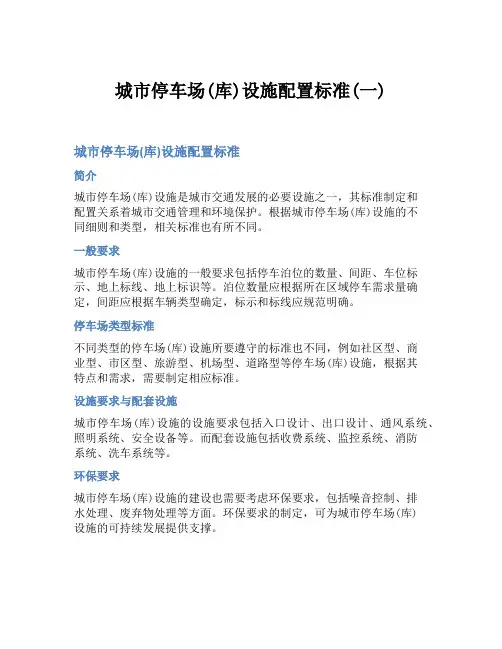 城市停车场(库)设施配置标准(一)

城市停车场(库)设施配置标准

简介

城市停车场(库)设施是城市交通发展的必要设施之一，其标准制定和配置关系着城市交通管理和环境保护。根据城市停车场(库)设施的不同细则和类型，相关标准也有所不同。

一般要求

城市停车场(库)设施的一般要求包括停车泊位的数量、间距、车位标示、地上标线、地上标识等。泊位数量应根据所在区域停车需求量确定，间距应根据车辆类型确定，标示和标线应规范明确。

停车场类型标准

不同类型的停车场(库)设施所要遵守的标准也不同，例如社区型、商业型、市区型、旅游型、机场型、道路型等停车场(库)设施，根据其特点和需求，需要制定相应标准。

设施要求与配套设施

城市停车场(库)设施的设施要求包括入口设计、出口设计、通风系统、照明系统、安全设备等。而配套设施包括收费系统、监控系统、消防系统、洗车系统等。

环保要求

城市停车场(库)设施的建设也需要考虑环保要求，包括噪音控制、排水处理、废弃物处理等方面。环保要求的制定，可为城市停车场(库)设施的可持续发展提供支撑。